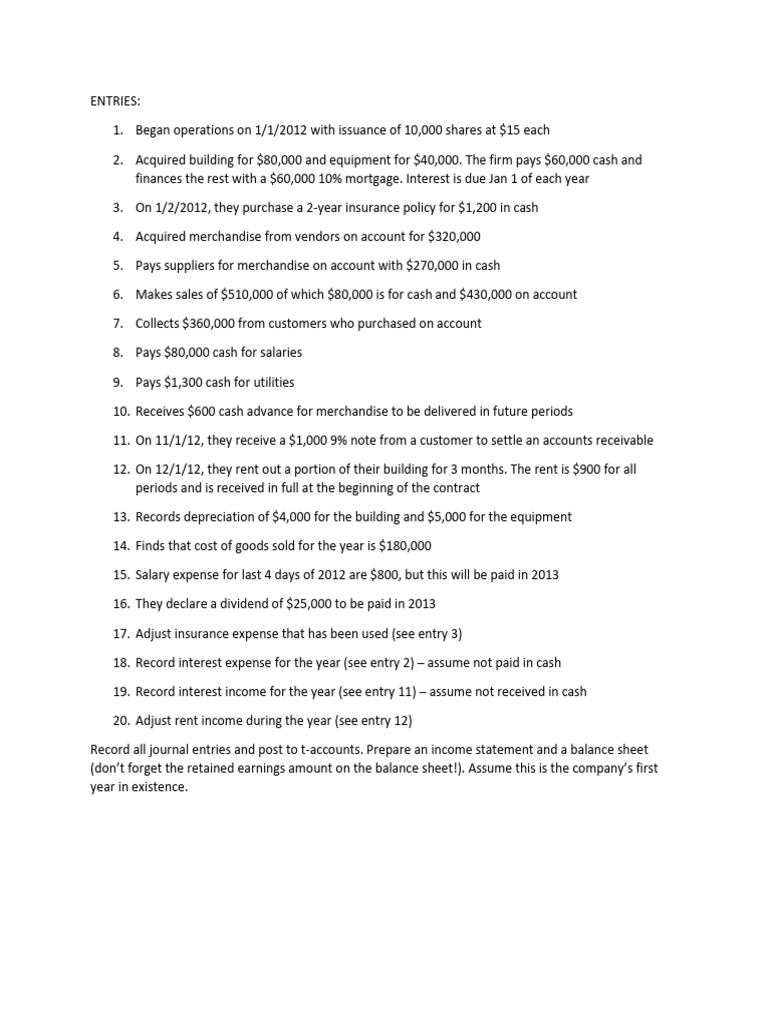 ENTRIES:

1. Began operations on 1/1/2012 with issuance of 10,000 shares at $15 each
2. Acquired building for $80,000 and equipment for $40,000. The firm pays $60,000 cash and finances the rest with a $60,000 10% mortgage. Interest is due Jan 1 of each year
3. On 1/2/2012, they purchase a 2-year insurance policy for $1,200 in cash
4. Acquired merchandise from vendors on account for $320,000
5. Pays suppliers for merchandise on account with $270,000 in cash
6. Makes sales of $510,000 of which $80,000 is for cash and $430,000 on account
7. Collects $360,000 from customers who purchased on account
8. Pays $80,000 cash for salaries
9. Pays $1,300 cash for utilities
10. Receives $600 cash advance for merchandise to be delivered in future periods
11. On 11/1/12, they receive a $1,000 9% note from a customer to settle an accounts receivable
12. On 12/1/12, they rent out a portion of their building for 3 months. The rent is $900 for all periods and is received in full at the beginning of the contract
13. Records depreciation of $4,000 for the building and $5,000 for the equipment
14. Finds that cost of goods sold for the year is $180,000
15. Salary expense for last 4 days of 2012 are $800, but this will be paid in 2013
16. They declare a dividend of $25,000 to be paid in 2013
17. Adjust insurance expense that has been used (see entry 3)
18. Record interest expense for the year (see entry 2) – assume not paid in cash
19. Record interest income for the year (see entry 11) – assume not received in cash
20. Adjust rent income during the year (see entry 12)

Record all journal entries and post to t-accounts. Prepare an income statement and a balance sheet (don't forget the retained earnings amount on the balance sheet!). Assume this is the company's first year in existence.